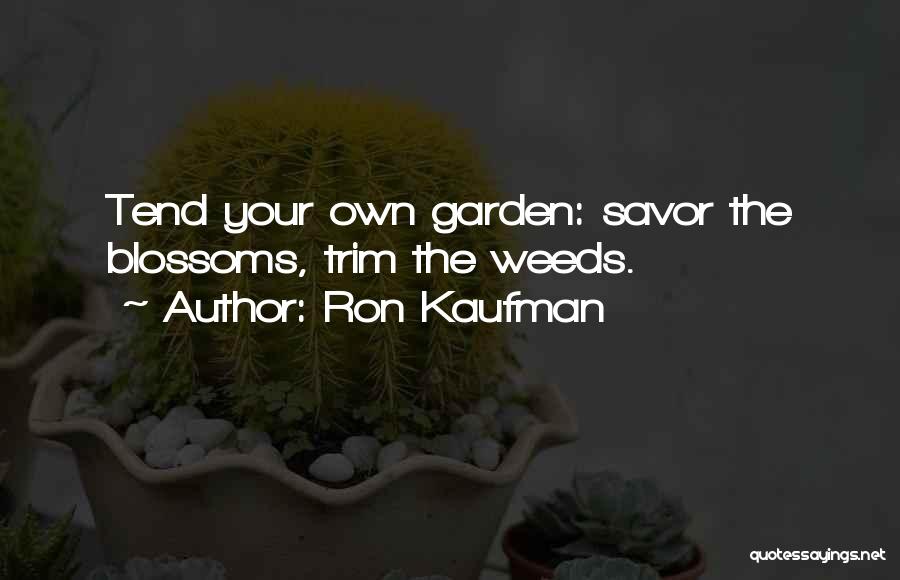 Tend your own garden: savor the blossoms, trim the weeds.
~ Author: Ron Kaufman

quotessayings.net